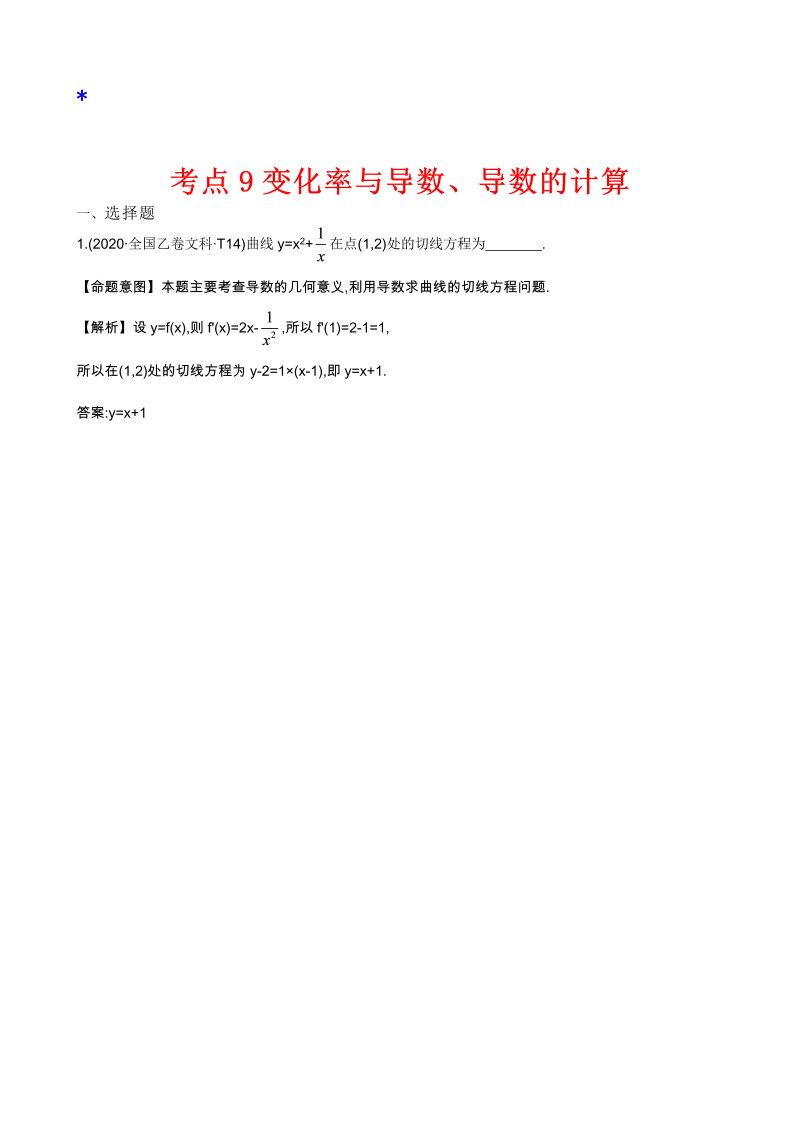 *

考点 9 变化率与导数、导数的计算

一、选择题

1.(2020·全国乙卷文科·T14)曲线 $y=x^2+\frac{1}{x}$ 在点(1,2)处的切线方程为________.

【命题意图】本题主要考查导数的几何意义,利用导数求曲线的切线方程问题.

【解析】设 y=f(x),则 $f'(x)=2x-\frac{1}{x^2}$,所以 f'(1)=2-1=1,

所以在(1,2)处的切线方程为 y-2=1×(x-1),即 y=x+1.

答案:y=x+1